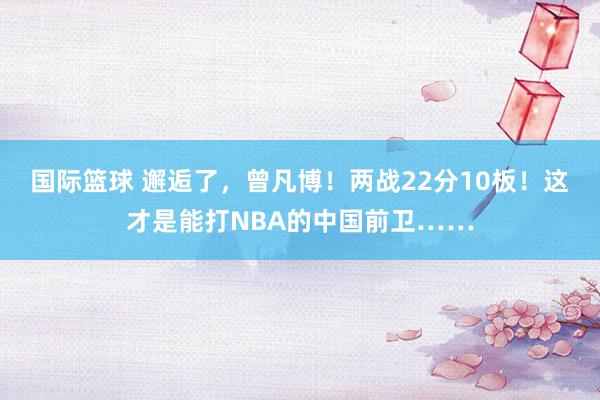 国际篮球 邂逅了，曾凡博！两战22分10板！这才是能打NBA的中国前卫……